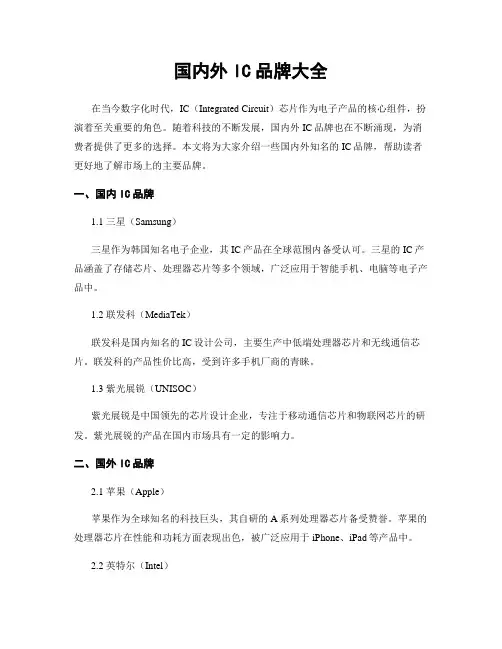 国内外 IC 品牌大全

在当今数字化时代，IC（Integrated Circuit）芯片作为电子产品的核心组件，扮演着至关重要的角色。随着科技的不断发展，国内外 IC 品牌也在不断涌现，为消费者提供了更多的选择。本文将为大家介绍一些国内外知名的 IC 品牌，帮助读者更好地了解市场上的主要品牌。

一、国内 IC 品牌

1.1 三星（Samsung）

三星作为韩国知名电子企业，其 IC 产品在全球范围内备受认可。三星的 IC 产品涵盖了存储芯片、处理器芯片等多个领域，广泛应用于智能手机、电脑等电子产品中。

1.2 联发科（MediaTek）

联发科是国内知名的 IC 设计公司，主要生产中低端处理器芯片和无线通信芯片。联发科的产品性价比高，受到许多手机厂商的青睐。

1.3 紫光展锐（UNISOC）

紫光展锐是中国领先的芯片设计企业，专注于移动通信芯片和物联网芯片的研发。紫光展锐的产品在国内市场具有一定的影响力。

二、国外 IC 品牌

2.1 苹果（Apple）

苹果作为全球知名的科技巨头，其自研的 A 系列处理器芯片备受赞誉。苹果的处理器芯片在性能和功耗方面表现出色，被广泛应用于 iPhone、iPad 等产品中。

2.2 英特尔（Intel）